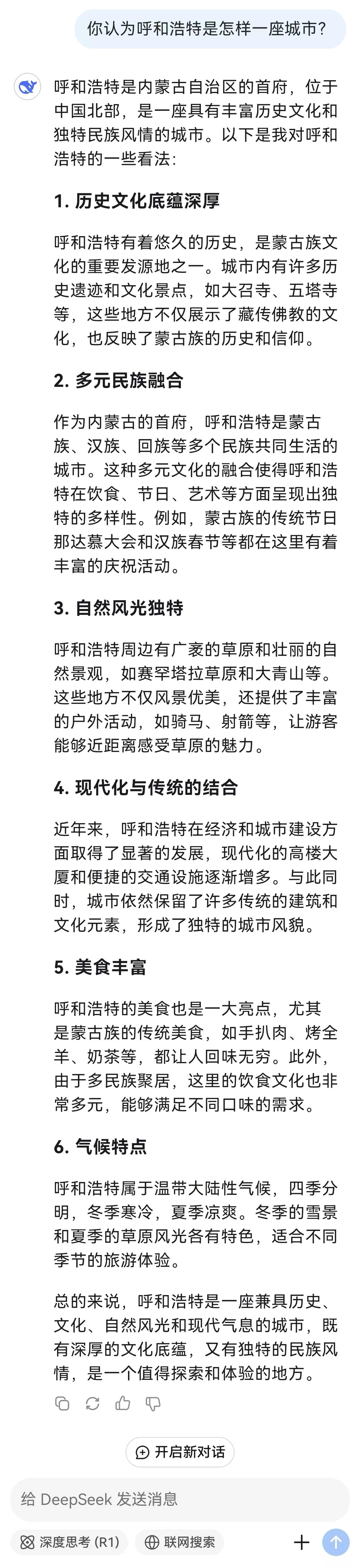 你认为呼和浩特是怎样一座城市？

呼和浩特是内蒙古自治区的首府，位于中国北部，是一座具有丰富历史文化和独特民族风情的城市。以下是我对呼和浩特的一些看法：

1. 历史文化底蕴深厚

呼和浩特有着悠久的历史，是蒙古族文化的重要发源地之一。城市内有许多历史遗迹和文化景点，如大召寺、五塔寺等，这些地方不仅展示了藏传佛教的文化，也反映了蒙古族的历史和信仰。

2. 多元民族融合

作为内蒙古的首府，呼和浩特是蒙古族、汉族、回族等多个民族共同生活的城市。这种多元文化的融合使得呼和浩特在饮食、节日、艺术等方面呈现出独特的多样性。例如，蒙古族的传统节日那达慕大会和汉族春节等都在这里有着丰富的庆祝活动。

3. 自然风光独特

呼和浩特周边有广袤的草原和壮丽的自然景观，如赛罕塔拉草原和大青山等。这些地方不仅风景优美，还提供了丰富的户外活动，如骑马、射箭等，让游客能够近距离感受草原的魅力。

4. 现代化与传统的结合

近年来，呼和浩特在经济和城市建设方面取得了显著的发展，现代化的高楼大厦和便捷的交通设施逐渐增多。与此同时，城市依然保留了许多传统的建筑和文化元素，形成了独特的城市风貌。

5. 美食丰富

呼和浩特的美食也是一大亮点，尤其是蒙古族的传统美食，如手扒肉、烤全羊、奶茶等，都让人回味无穷。此外，由于多民族聚居，这里的饮食文化也非常多元，能够满足不同口味的需求。

6. 气候特点

呼和浩特属于温带大陆性气候，四季分明，冬季寒冷，夏季凉爽。冬季的雪景和夏季的草原风光各有特色，适合不同季节的旅游体验。

总的来说，呼和浩特是一座兼具历史、文化、自然风光和现代气息的城市，既有深厚的文化底蕴，又有独特的民族风情，是一个值得探索和体验的地方。

开启新对话

给 DeepSeek 发送消息

深度思考 (R1)　联网搜索